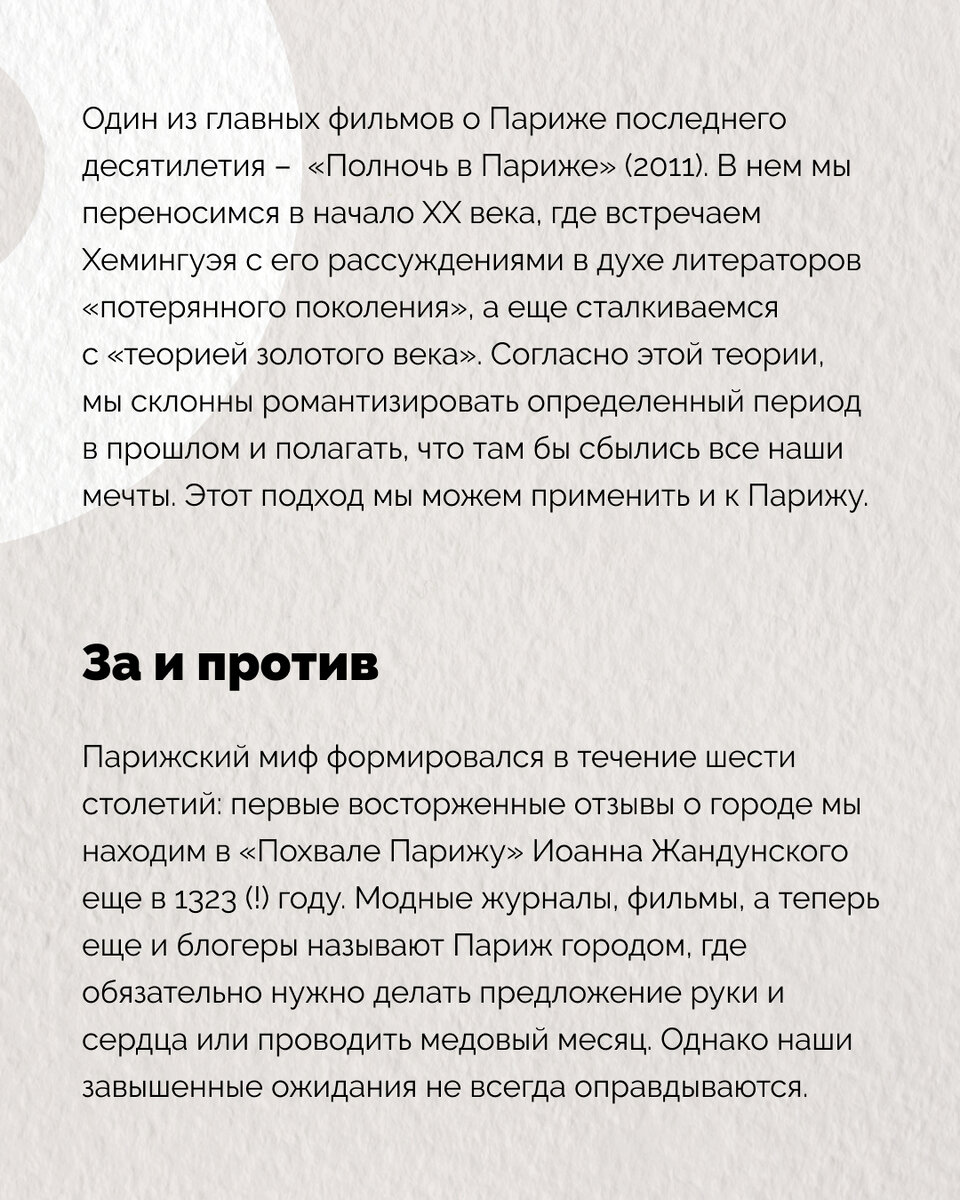 Один из главных фильмов о Париже последнего десятилетия – «Полночь в Париже» (2011). В нем мы переносимся в начало XX века, где встречаем Хемингуэя с его рассуждениями в духе литераторов «потерянного поколения», а еще сталкиваемся с «теорией золотого века». Согласно этой теории, мы склонны романтизировать определенный период в прошлом и полагать, что там бы сбылись все наши мечты. Этот подход мы можем применить и к Парижу.

За и против

Парижский миф формировался в течение шести столетий: первые восторженные отзывы о городе мы находим в «Похвале Парижу» Иоанна Жандунского еще в 1323 (!) году. Модные журналы, фильмы, а теперь еще и блогеры называют Париж городом, где обязательно нужно делать предложение руки и сердца или проводить медовый месяц. Однако наши завышенные ожидания не всегда оправдываются.